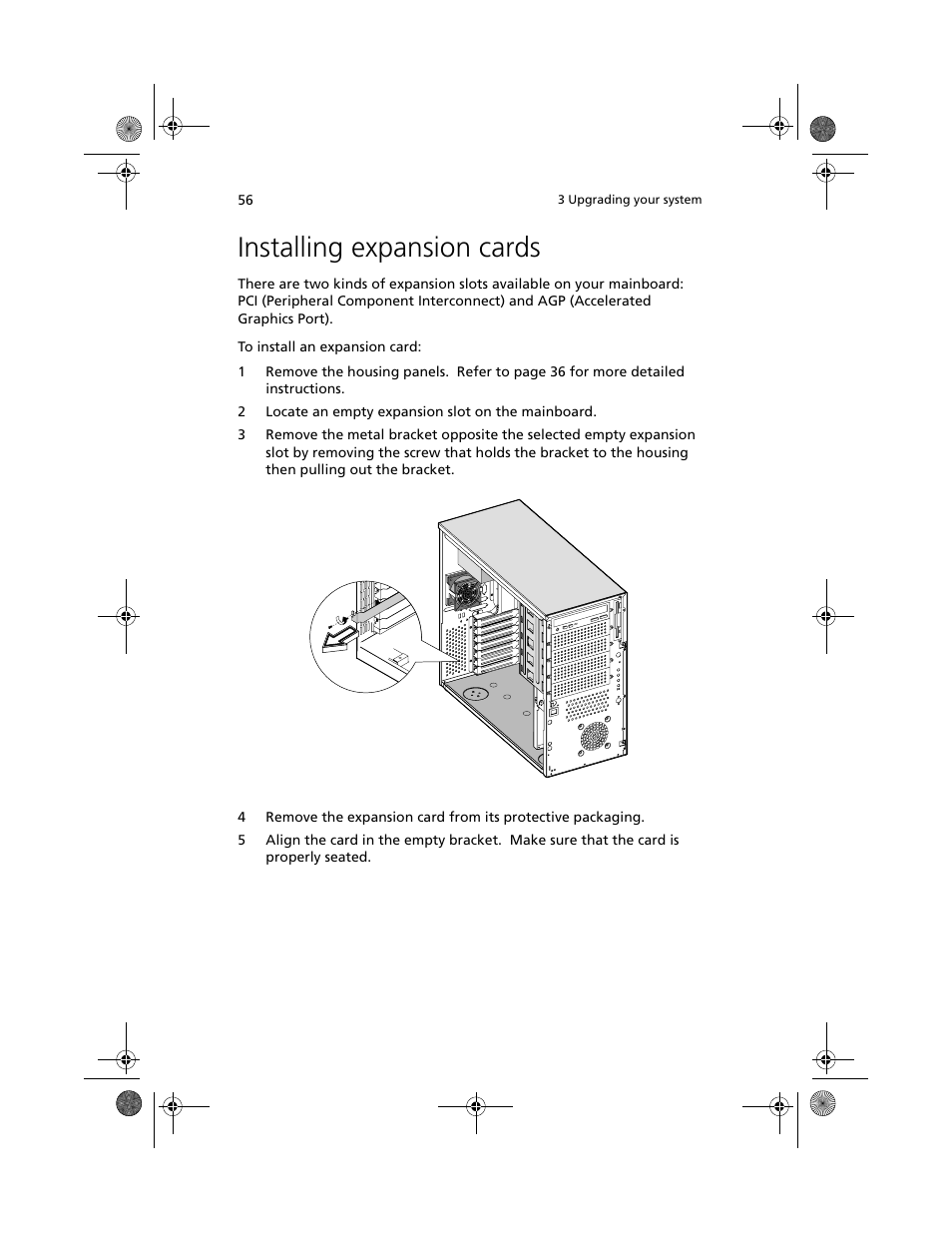 56

3 Upgrading your system

Installing expansion cards

There are two kinds of expansion slots available on your mainboard: PCI (Peripheral Component Interconnect) and AGP (Accelerated Graphics Port).

To install an expansion card:

1 Remove the housing panels. Refer to page 36 for more detailed instructions.

2 Locate an empty expansion slot on the mainboard.

3 Remove the metal bracket opposite the selected empty expansion slot by removing the screw that holds the bracket to the housing then pulling out the bracket.

4 Remove the expansion card from its protective packaging.

5 Align the card in the empty bracket. Make sure that the card is properly seated.